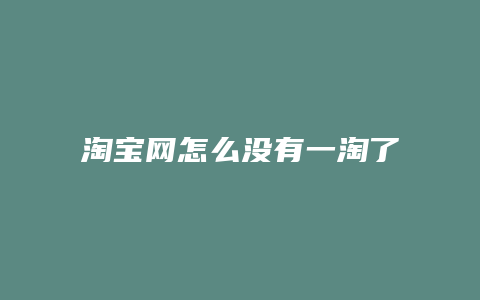 淘宝网怎么没有一淘了